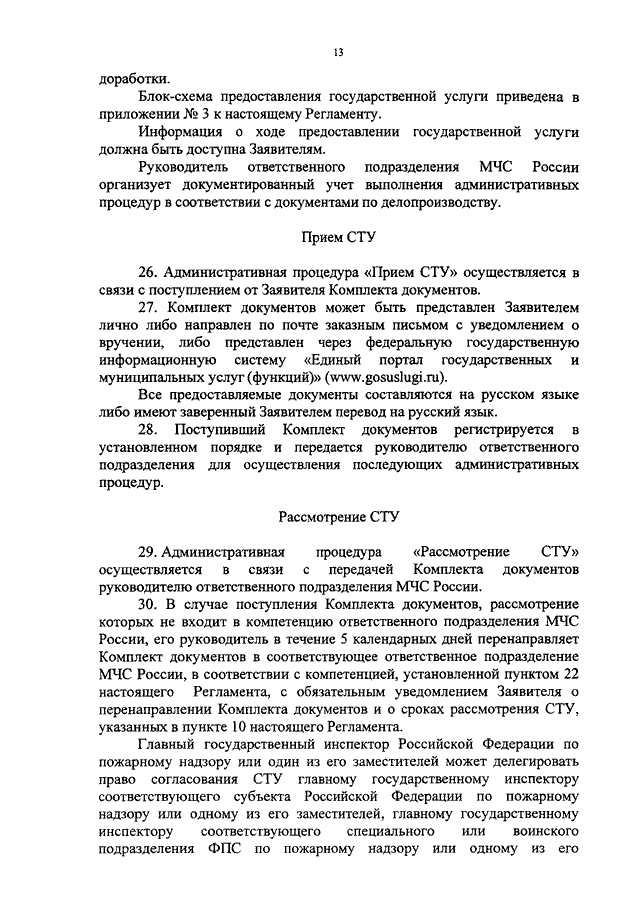 13

доработки.

Блок-схема предоставления государственной услуги приведена в приложении № 3 к настоящему Регламенту.

Информация о ходе предоставлении государственной услуги должна быть доступна Заявителям.

Руководитель ответственного подразделения МЧС России организует документированный учет выполнения административных процедур в соответствии с документами по делопроизводству.

Прием СТУ

26. Административная процедура «Прием СТУ» осуществляется в связи с поступлением от Заявителя Комплекта документов.

27. Комплект документов может быть представлен Заявителем лично либо направлен по почте заказным письмом с уведомлением о вручении, либо представлен через федеральную государственную информационную систему «Единый портал государственных и муниципальных услуг (функций)» (www.gosuslugi.ru).

Все предоставляемые документы составляются на русском языке либо имеют заверенный Заявителем перевод на русский язык.

28. Поступивший Комплект документов регистрируется в установленном порядке и передается руководителю ответственного подразделения для осуществления последующих административных процедур.

Рассмотрение СТУ

29. Административная процедура «Рассмотрение СТУ» осуществляется в связи с передачей Комплекта документов руководителю ответственного подразделения МЧС России.

30. В случае поступления Комплекта документов, рассмотрение которых не входит в компетенцию ответственного подразделения МЧС России, его руководитель в течение 5 календарных дней перенаправляет Комплект документов в соответствующее ответственное подразделение МЧС России, в соответствии с компетенцией, установленной пунктом 22 настоящего Регламента, с обязательным уведомлением Заявителя о перенаправлении Комплекта документов и о сроках рассмотрения СТУ, указанных в пункте 10 настоящего Регламента.

Главный государственный инспектор Российской Федерации по пожарному надзору или один из его заместителей может делегировать право согласования СТУ главному государственному инспектору соответствующего субъекта Российской Федерации по пожарному надзору или одному из его заместителей, главному государственному инспектору соответствующего специального или воинского подразделения ФПС по пожарному надзору или одному из его